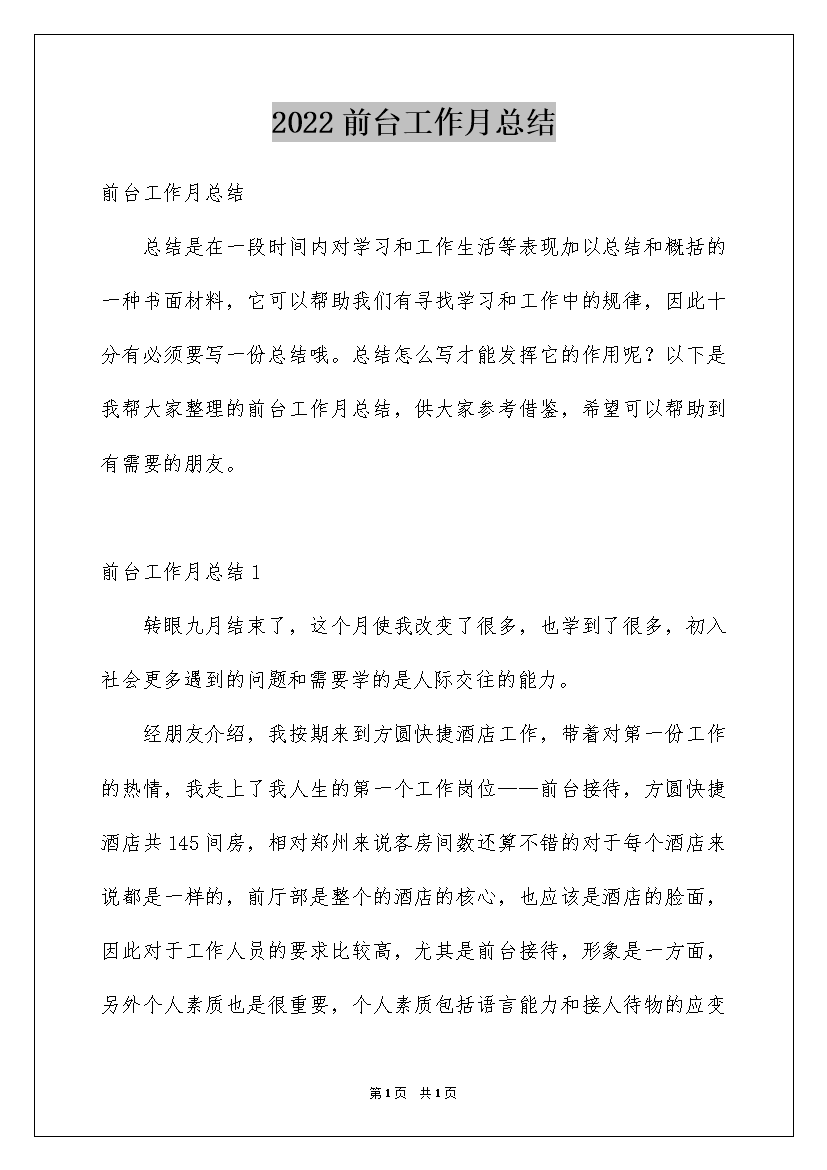 2022 前台工作月总结

前台工作月总结

总结是在一段时间内对学习和工作生活等表现加以总结和概括的一种书面材料，它可以帮助我们有寻找学习和工作中的规律，因此十分有必须要写一份总结哦。总结怎么写才能发挥它的作用呢？以下是我帮大家整理的前台工作月总结，供大家参考借鉴，希望可以帮助到有需要的朋友。

前台工作月总结 1

转眼九月结束了，这个月使我改变了很多，也学到了很多，初入社会更多遇到的问题和需要学的是人际交往的能力。

经朋友介绍，我按期来到方圆快捷酒店工作，带着对第一份工作的热情，我走上了我人生的第一个工作岗位——前台接待，方圆快捷酒店共 145 间房，相对郑州来说客房间数还算不错的对于每个酒店来说都是一样的，前厅部是整个的酒店的核心，也应该是酒店的脸面，因此对于工作人员的要求比较高，尤其是前台接待，形象是一方面，另外个人素质也是很重要，个人素质包括语言能力和接人待物的应变

第 1 页 共 1 页